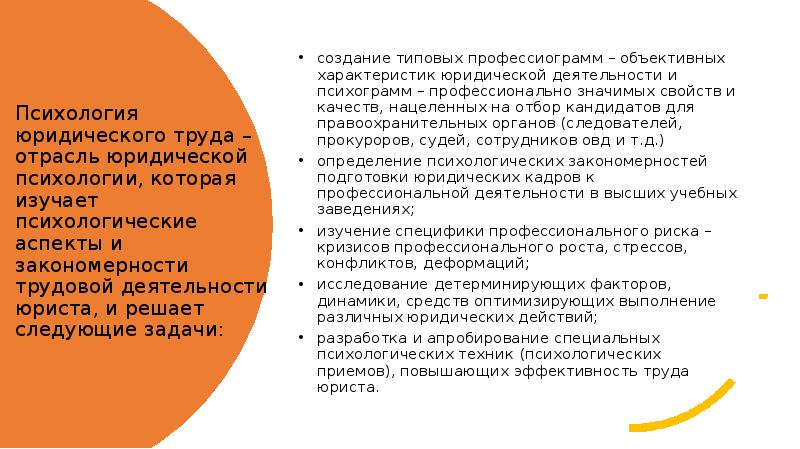 Психология юридического труда – отрасль юридической психологии, которая изучает психологические аспекты и закономерности трудовой деятельности юриста, и решает следующие задачи:

• создание типовых профессиограмм – объективных характеристик юридической деятельности и психограмм – профессионально значимых свойств и качеств, нацеленных на отбор кандидатов для правоохранительных органов (следователей, прокуроров, судей, сотрудников овд и т.д.)
• определение психологических закономерностей подготовки юридических кадров к профессиональной деятельности в высших учебных заведениях;
• изучение специфики профессионального риска – кризисов профессионального роста, стрессов, конфликтов, деформаций;
• исследование детерминирующих факторов, динамики, средств оптимизирующих выполнение различных юридических действий;
• разработка и апробирование специальных психологических техник (психологических приемов), повышающих эффективность труда юриста.